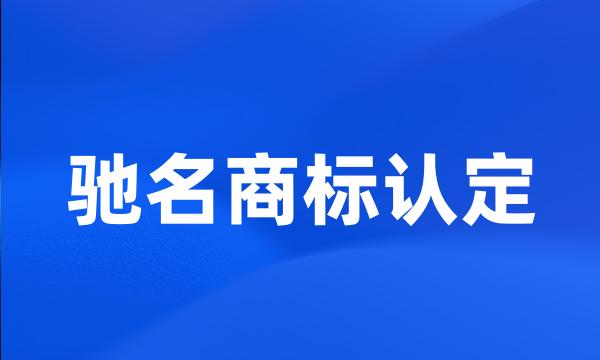 驰名商标认定